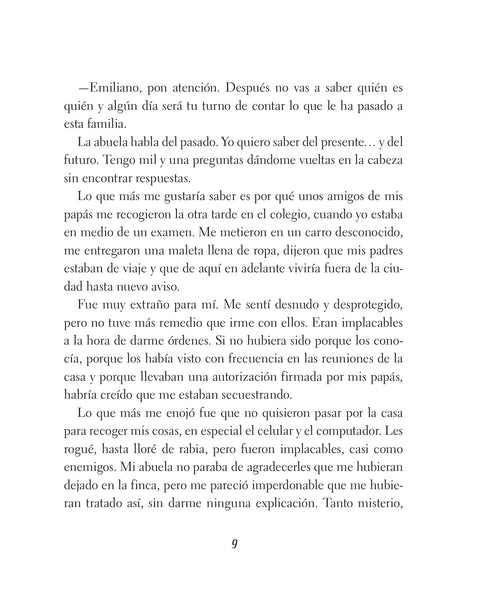 —Emiliano, pon atención. Después no vas a saber quién es quién y algún día será tu turno de contar lo que le ha pasado a esta familia.

La abuela habla del pasado. Yo quiero saber del presente… y del futuro. Tengo mil y una preguntas dándome vueltas en la cabeza sin encontrar respuestas.

Lo que más me gustaría saber es por qué unos amigos de mis papás me recogieron la otra tarde en el colegio, cuando yo estaba en medio de un examen. Me metieron en un carro desconocido, me entregaron una maleta llena de ropa, dijeron que mis padres estaban de viaje y que de aquí en adelante viviría fuera de la ciudad hasta nuevo aviso.

Fue muy extraño para mí. Me sentí desnudo y desprotegido, pero no tuve más remedio que irme con ellos. Eran implacables a la hora de darme órdenes. Si no hubiera sido porque los conocía, porque los había visto con frecuencia en las reuniones de la casa y porque llevaban una autorización firmada por mis papás, habría creído que me estaban secuestrando.

Lo que más me enojó fue que no quisieron pasar por la casa para recoger mis cosas, en especial el celular y el computador. Les rogué, hasta lloré de rabia, pero fueron implacables, casi como enemigos. Mi abuela no paraba de agradecerles que me hubieran dejado en la finca, pero me pareció imperdonable que me hubieran tratado así, sin darme ninguna explicación. Tanto misterio,

9